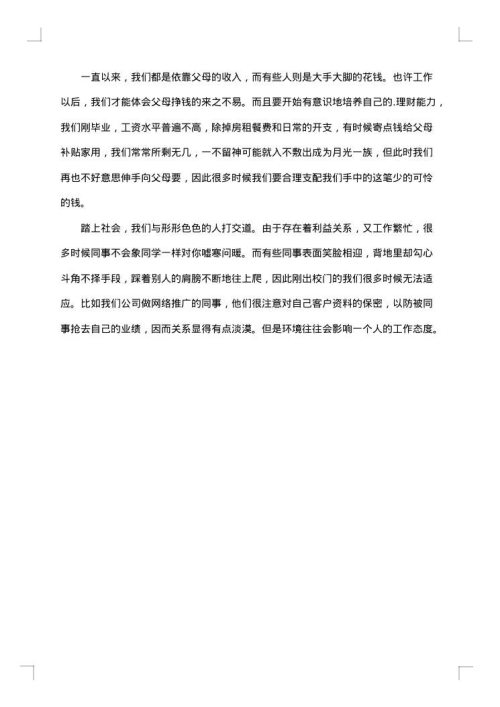 一直以来，我们都是依靠父母的收入，而有些人则是大手大脚的花钱。也许工作以后，我们才能体会父母挣钱的来之不易。而且要开始有意识地培养自己的.理财能力，我们刚毕业，工资水平普遍不高，除掉房租餐费和日常的开支，有时候寄点钱给父母补贴家用，我们常常所剩无几，一不留神可能就入不敷出成为月光一族，但此时我们再也不好意思伸手向父母要，因此很多时候我们要合理支配我们手中的这笔少的可怜的钱。

踏上社会，我们与形形色色的人打交道。由于存在着利益关系，又工作繁忙，很多时候同事不会象同学一样对你嘘寒问暖。而有些同事表面笑脸相迎，背地里却勾心斗角不择手段，踩着别人的肩膀不断地往上爬，因此刚出校门的我们很多时候无法适应。比如我们公司做网络推广的同事，他们很注意对自己客户资料的保密，以防被同事抢去自己的业绩，因而关系显得有点淡漠。但是环境往往会影响一个人的工作态度。